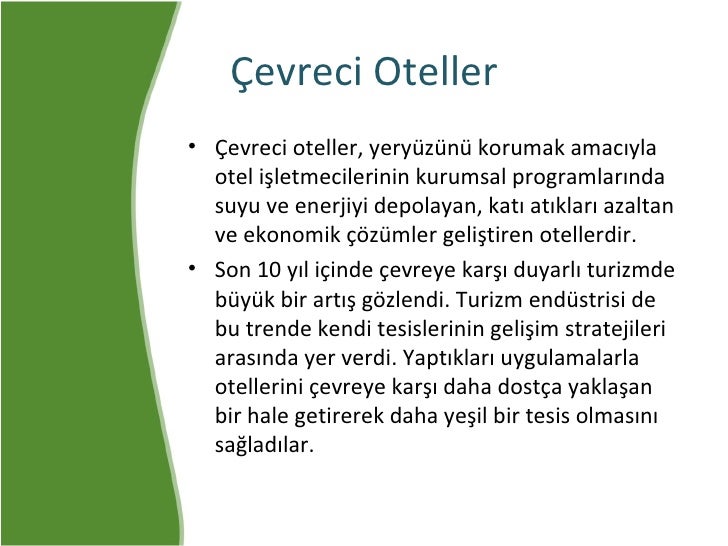 Çevreci Oteller

• Çevreci oteller, yeryüzünü korumak amacıyla otel işletmecilerinin kurumsal programlarında suyu ve enerjiyi depolayan, katı atıkları azaltan ve ekonomik çözümler geliştiren otellerdir.

• Son 10 yıl içinde çevreye karşı duyarlı turizmde büyük bir artış gözlendi. Turizm endüstrisi de bu trende kendi tesislerinin gelişim stratejileri arasında yer verdi. Yaptıkları uygulamalarla otellerini çevreye karşı daha dostça yaklaşan bir hale getirerek daha yeşil bir tesis olmasını sağladılar.